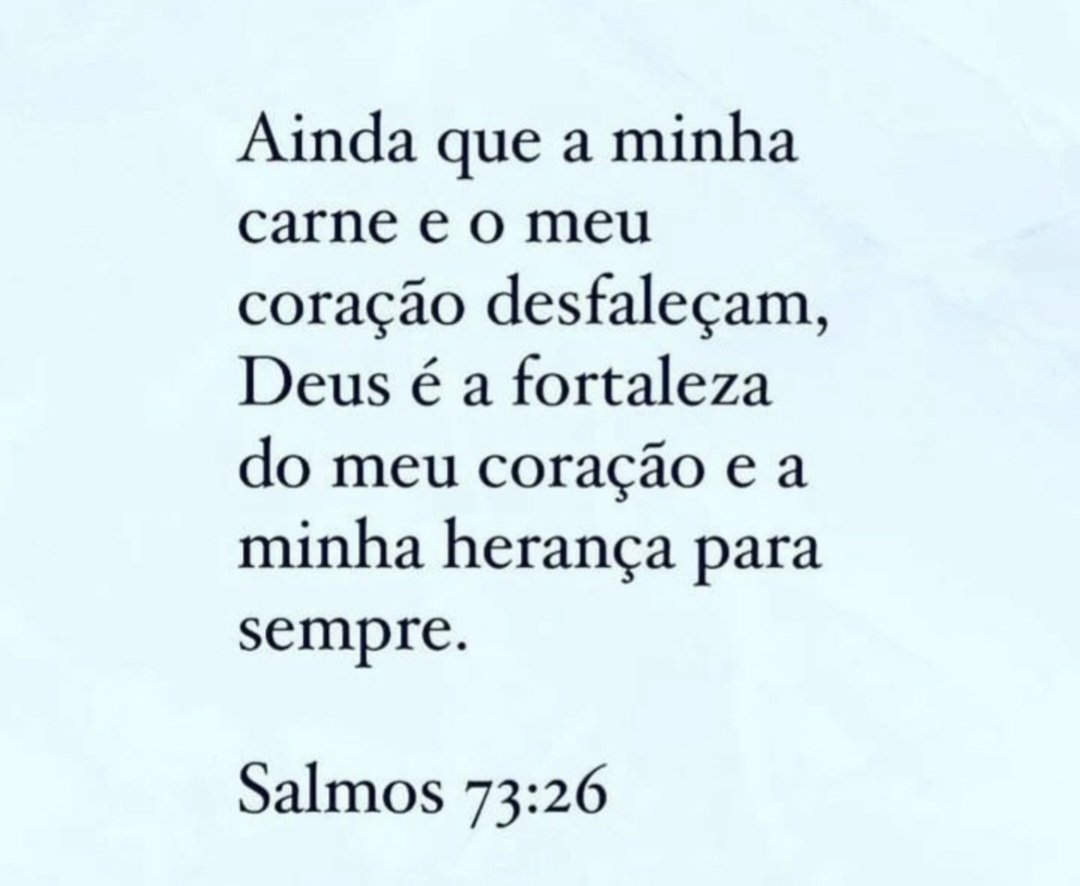 Ainda que a minha carne e o meu coração desfaleçam, Deus é a fortaleza do meu coração e a minha herança para sempre.

Salmos 73:26